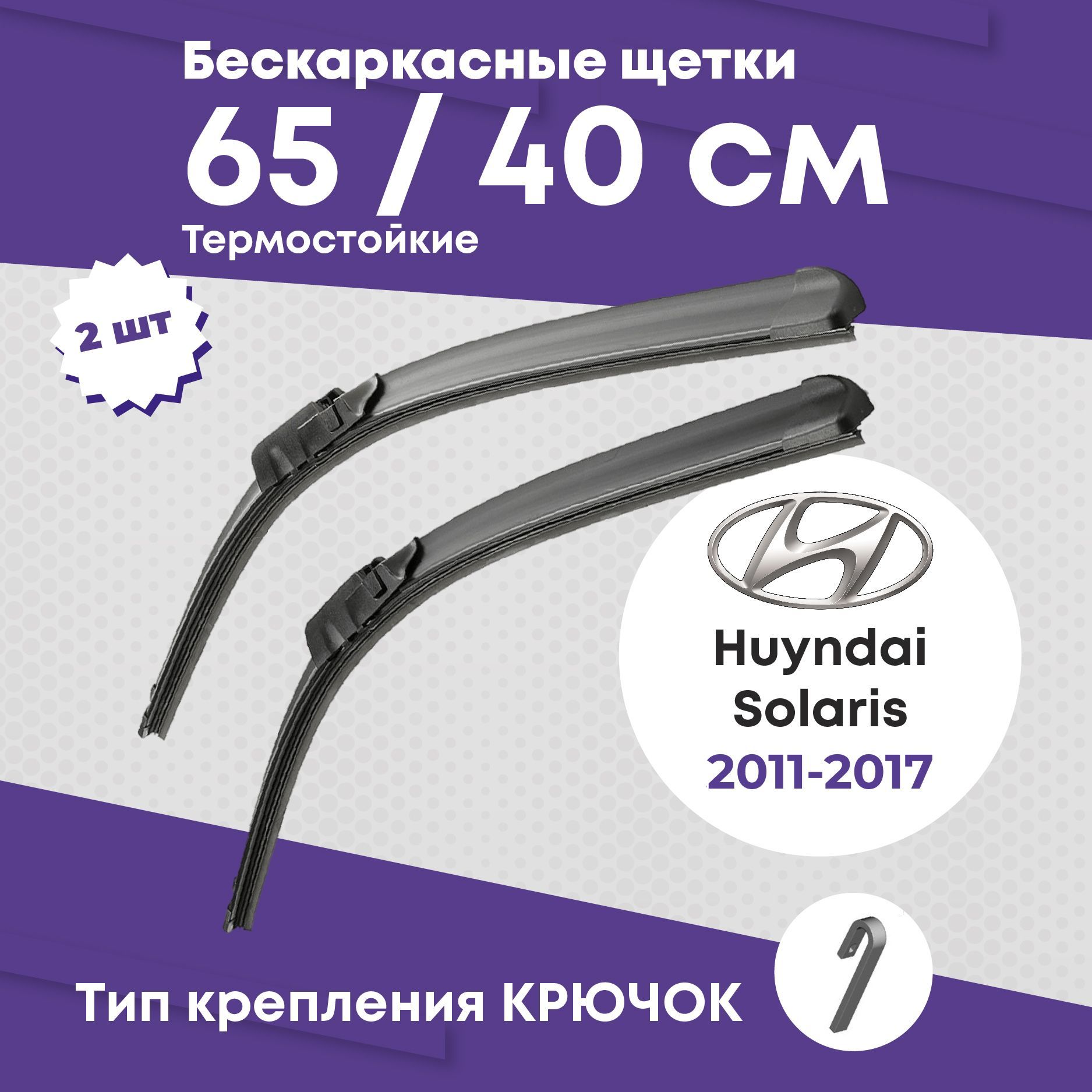 Бескаркасные щетки
65 / 40 см
Термостойкие

2 шт

Huyndai
Solaris
2011-2017

Тип крепления КРЮЧОК